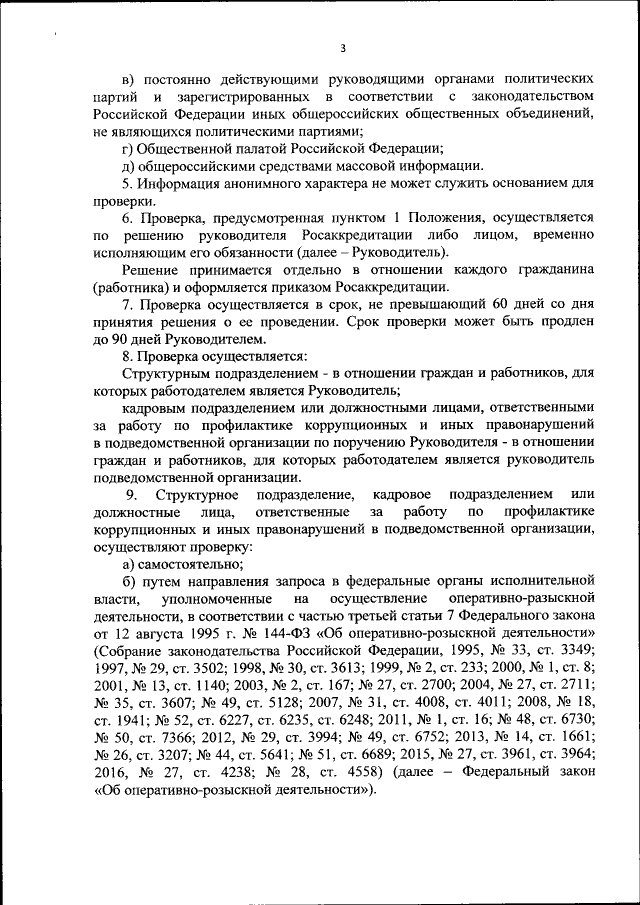 3

в) постоянно действующими руководящими органами политических партий и зарегистрированных в соответствии с законодательством Российской Федерации иных общероссийских общественных объединений, не являющихся политическими партиями;

г) Общественной палатой Российской Федерации;

д) общероссийскими средствами массовой информации.

5. Информация анонимного характера не может служить основанием для проверки.

6. Проверка, предусмотренная пунктом 1 Положения, осуществляется по решению руководителя Росаккредитации либо лицом, временно исполняющим его обязанности (далее – Руководитель).

Решение принимается отдельно в отношении каждого гражданина (работника) и оформляется приказом Росаккредитации.

7. Проверка осуществляется в срок, не превышающий 60 дней со дня принятия решения о ее проведении. Срок проверки может быть продлен до 90 дней Руководителем.

8. Проверка осуществляется:

Структурным подразделением - в отношении граждан и работников, для которых работодателем является Руководитель;

кадровым подразделением или должностными лицами, ответственными за работу по профилактике коррупционных и иных правонарушений в подведомственной организации по поручению Руководителя - в отношении граждан и работников, для которых работодателем является руководитель подведомственной организации.

9. Структурное подразделение, кадровое подразделением или должностные лица, ответственные за работу по профилактике коррупционных и иных правонарушений в подведомственной организации, осуществляют проверку:

а) самостоятельно;

б) путем направления запроса в федеральные органы исполнительной власти, уполномоченные на осуществление оперативно-разыскной деятельности, в соответствии с частью третьей статьи 7 Федерального закона от 12 августа 1995 г. № 144-ФЗ «Об оперативно-розыскной деятельности» (Собрание законодательства Российской Федерации, 1995, № 33, ст. 3349; 1997, № 29, ст. 3502; 1998, № 30, ст. 3613; 1999, № 2, ст. 233; 2000, № 1, ст. 8; 2001, № 13, ст. 1140; 2003, № 2, ст. 167; № 27, ст. 2700; 2004, № 27, ст. 2711; № 35, ст. 3607; № 49, ст. 5128; 2007, № 31, ст. 4008, ст. 4011; 2008, № 18, ст. 1941; № 52, ст. 6227, ст. 6235, ст. 6248; 2011, № 1, ст. 16; № 48, ст. 6730; № 50, ст. 7366; 2012, № 29, ст. 3994; № 49, ст. 6752; 2013, № 14, ст. 1661; № 26, ст. 3207; № 44, ст. 5641; № 51, ст. 6689; 2015, № 27, ст. 3961, ст. 3964; 2016, № 27, ст. 4238; № 28, ст. 4558) (далее – Федеральный закон «Об оперативно-розыскной деятельности»).